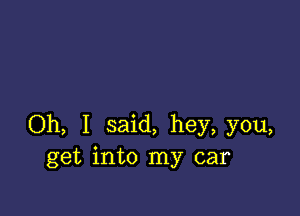 Oh, I said, hey, you,
get into my car